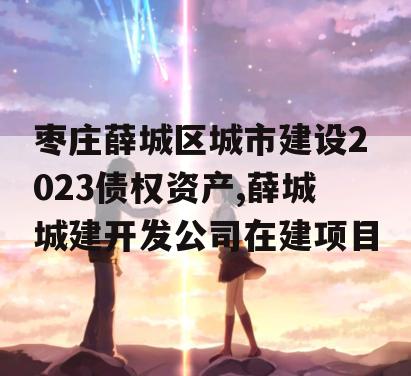 枣庄薛城区城市建设2023债权资产,薛城城建开发公司在建项目